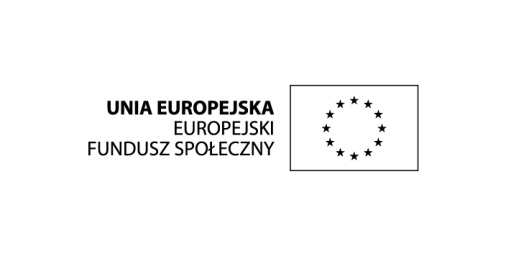 UNIA EUROPEJSKA
EUROPEJSKI
FUNDUSZ SPOŁECZNY